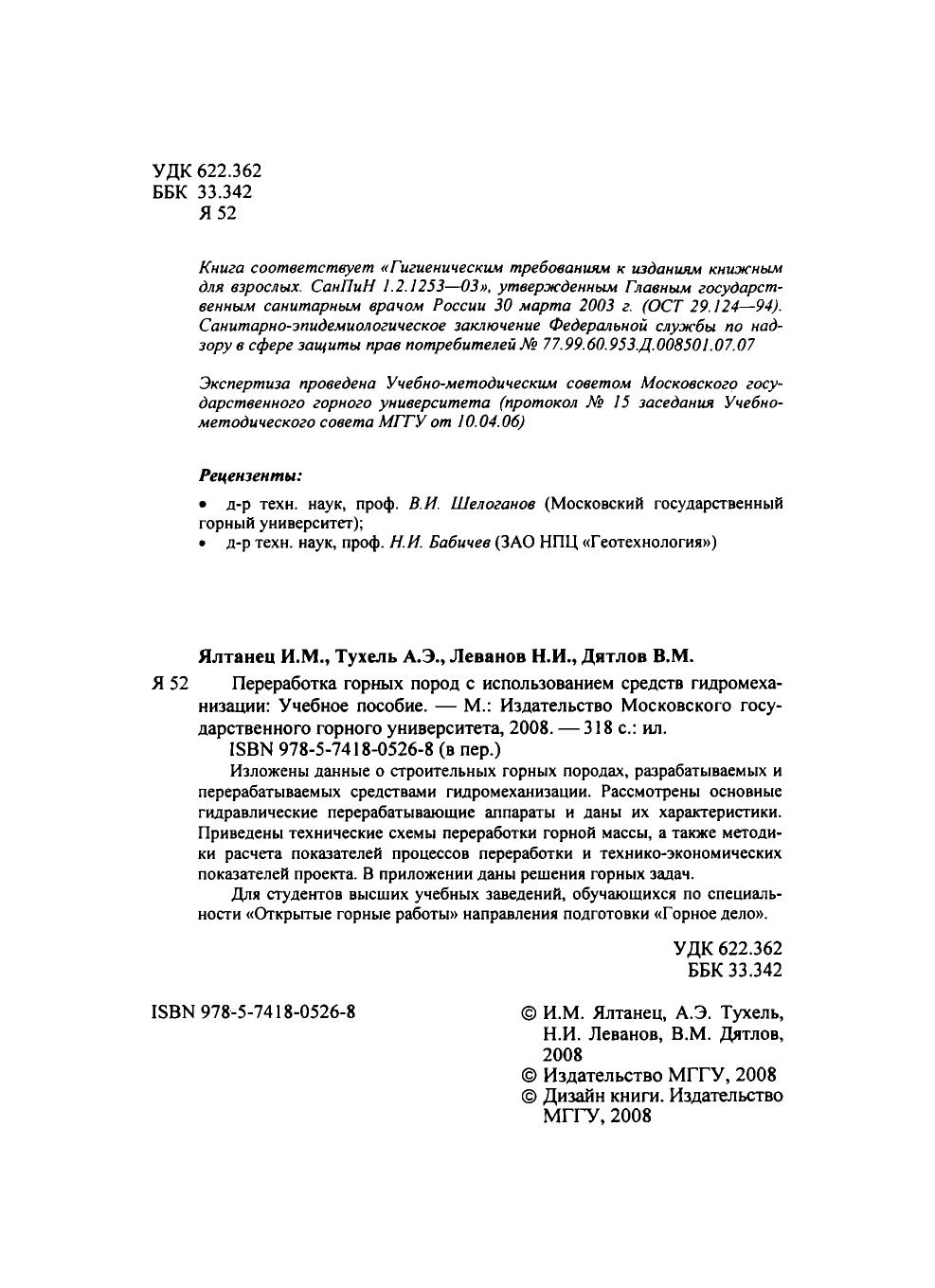 УДК 622.362
ББК 33.342
Я 52

Книга соответствует «Гигиеническим требованиям к изданиям книжным для взрослых. СанПиН 1.2.1253—03», утвержденным Главным государственным санитарным врачом России 30 марта 2003 г. (ОСТ 29.124—94). Санитарно-эпидемиологическое заключение Федеральной службы по надзору в сфере защиты прав потребителей № 77.99.60.953.Д.008501.07.07

Экспертиза проведена Учебно-методическим советом Московского государственного горного университета (протокол № 15 заседания Учебно-методического совета МГГУ от 10.04.06)

Рецензенты:

• д-р техн. наук, проф. В.И. Шелоганов (Московский государственный горный университет);
• д-р техн. наук, проф. Н.И. Бабичев (ЗАО НПЦ «Геотехнология»)

Ялтанец И.М., Тухель А.Э., Леванов Н.И., Дятлов В.М.

Я 52 Переработка горных пород с использованием средств гидромеханизации: Учебное пособие. — М.: Издательство Московского государственного горного университета, 2008. — 318 с.: ил.
ISBN 978-5-7418-0526-8 (в пер.)

Изложены данные о строительных горных породах, разрабатываемых и перерабатываемых средствами гидромеханизации. Рассмотрены основные гидравлические перерабатывающие аппараты и даны их характеристики. Приведены технические схемы переработки горной массы, а также методики расчета показателей процессов переработки и технико-экономических показателей проекта. В приложении даны решения горных задач.

Для студентов высших учебных заведений, обучающихся по специальности «Открытые горные работы» направления подготовки «Горное дело».

УДК 622.362
ББК 33.342

ISBN 978-5-7418-0526-8

© И.М. Ялтанец, А.Э. Тухель, Н.И. Леванов, В.М. Дятлов, 2008
© Издательство МГГУ, 2008
© Дизайн книги. Издательство МГГУ, 2008